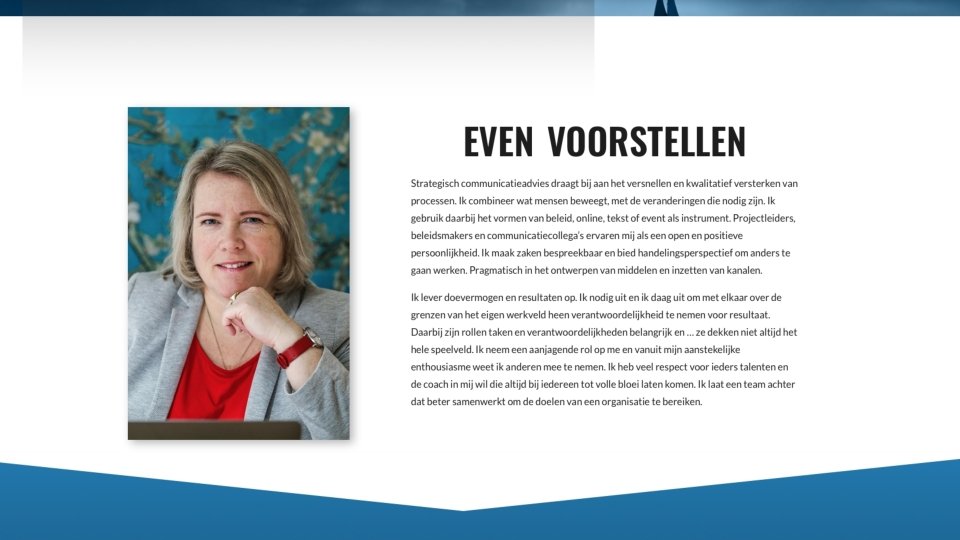 EVEN VOORSTELLEN

Strategisch communicatieadvies draagt bij aan het versnellen en kwalitatief versterken van processen. Ik combineer wat mensen beweegt, met de veranderingen die nodig zijn. Ik gebruik daarbij het vormen van beleid, online, tekst of event als instrument. Projectleiders, beleidsmakers en communicatiecollega's ervaren mij als een open en positieve persoonlijkheid. Ik maak zaken bespreekbaar en bied handelingsperspectief om anders te gaan werken. Pragmatisch in het ontwerpen van middelen en inzetten van kanalen.

Ik lever doevermogen en resultaten op. Ik nodig uit en ik daag uit om met elkaar over de grenzen van het eigen werkveld heen verantwoordelijkheid te nemen voor resultaat. Daarbij zijn rollen taken en verantwoordelijkheden belangrijk en … ze dekken niet altijd het hele speelveld. Ik neem een aanjagende rol op me en vanuit mijn aanstekelijke enthousiasme weet ik anderen mee te nemen. Ik heb veel respect voor ieders talenten en de coach in mij wil die altijd bij iedereen tot volle bloei laten komen. Ik laat een team achter dat beter samenwerkt om de doelen van een organisatie te bereiken.